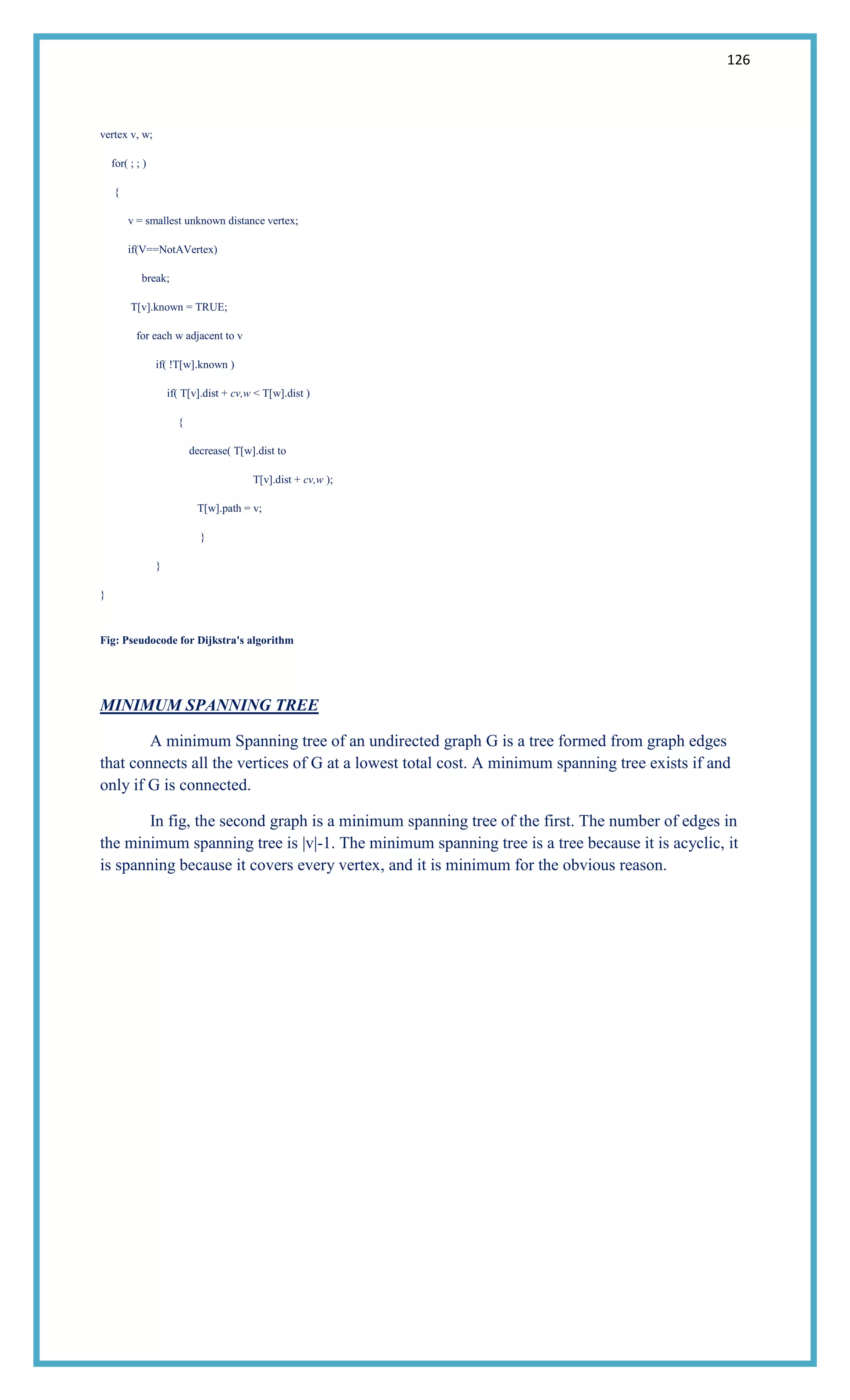 126

vertex v, w;

for( ; ; )

{

v = smallest unknown distance vertex;

if(V==NotAVertex)

break;

T[v].known = TRUE;

for each w adjacent to v

if( !T[w].known )

if( T[v].dist + cv,w < T[w].dist )

{

decrease( T[w].dist to

T[v].dist + cv,w );

T[w].path = v;

}

}

}

Fig: Pseudocode for Dijkstra's algorithm

MINIMUM SPANNING TREE

A minimum Spanning tree of an undirected graph G is a tree formed from graph edges that connects all the vertices of G at a lowest total cost. A minimum spanning tree exists if and only if G is connected.

In fig, the second graph is a minimum spanning tree of the first. The number of edges in the minimum spanning tree is |v|-1. The minimum spanning tree is a tree because it is acyclic, it is spanning because it covers every vertex, and it is minimum for the obvious reason.